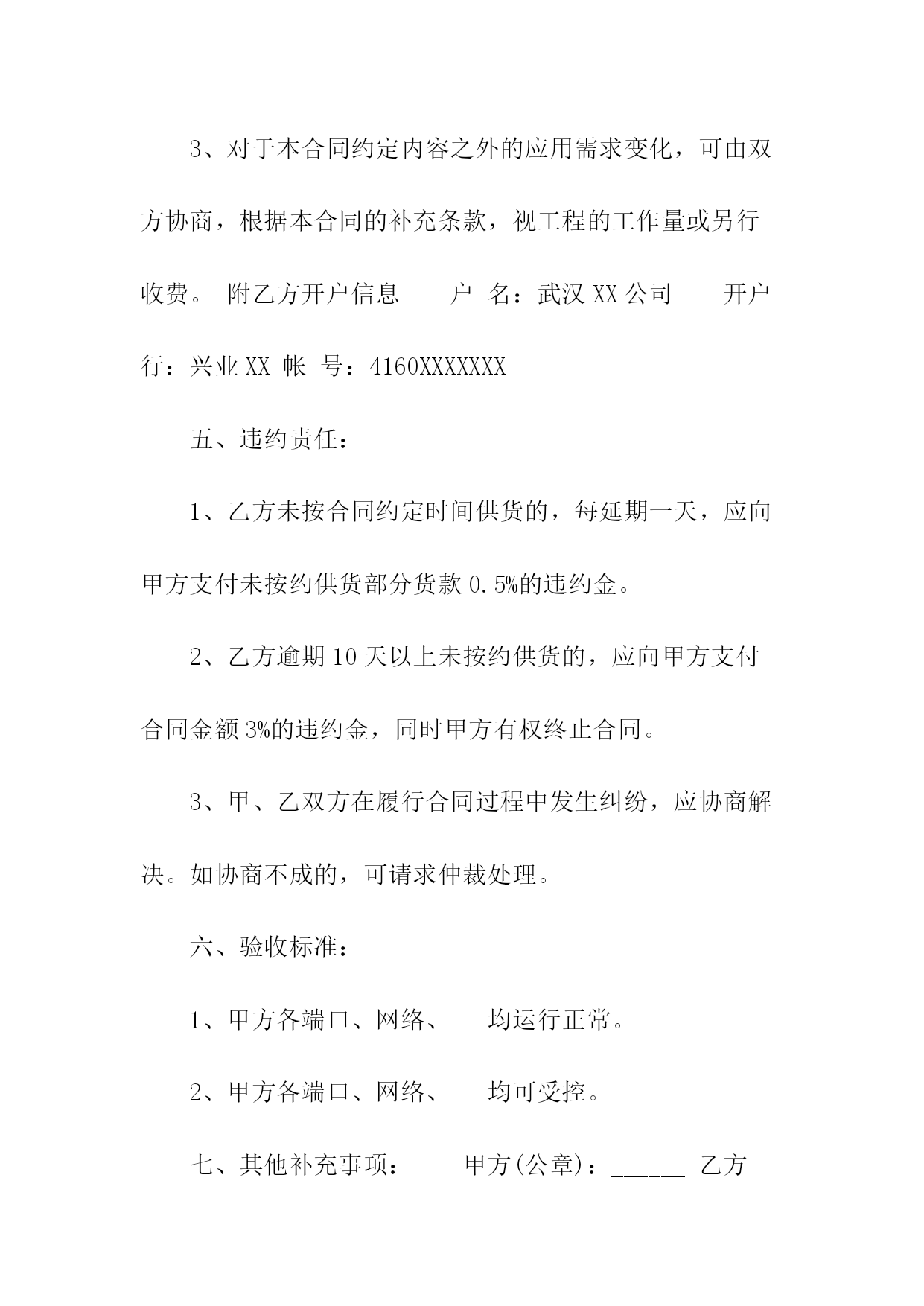 3、对于本合同约定内容之外的应用需求变化，可由双方协商，根据本合同的补充条款，视工程的工作量或另行收费。 附乙方开户信息　　户 名：武汉 XX 公司　　开户行：兴业 XX 帐 号：4160XXXXXXX

五、违约责任：

1、乙方未按合同约定时间供货的，每延期一天，应向甲方支付未按约供货部分货款 0.5%的违约金。

2、乙方逾期 10 天以上未按约供货的，应向甲方支付合同金额 3%的违约金，同时甲方有权终止合同。

3、甲、乙双方在履行合同过程中发生纠纷，应协商解决。如协商不成的，可请求仲裁处理。

六、验收标准：

1、甲方各端口、网络、　均运行正常。

2、甲方各端口、网络、　均可受控。

七、其他补充事项：　　甲方(公章)：______ 乙方